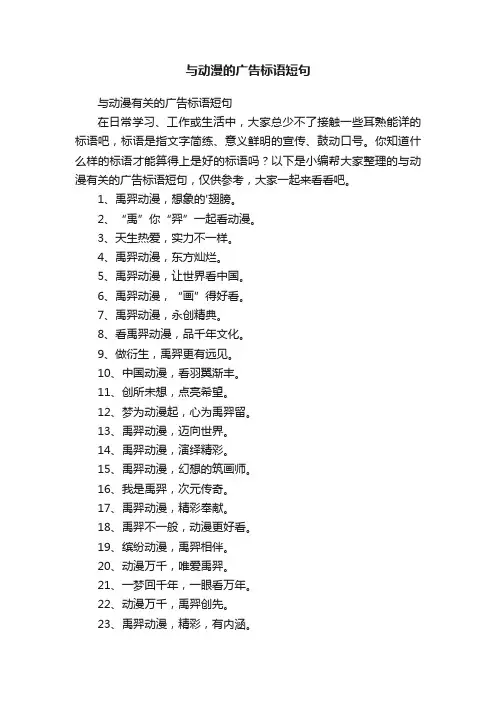 与动漫的广告标语短句

与动漫有关的广告标语短句

在日常学习、工作或生活中，大家总少不了接触一些耳熟能详的标语吧，标语是指文字简练、意义鲜明的宣传、鼓动口号。你知道什么样的标语才能算得上是好的标语吗？以下是小编帮大家整理的与动漫有关的广告标语短句，仅供参考，大家一起来看看吧。

1、禹羿动漫，想象的'翅膀。

2、“禹”你“羿”一起看动漫。

3、天生热爱，实力不一样。

4、禹羿动漫，东方灿烂。

5、禹羿动漫，让世界看中国。

6、禹羿动漫，“画”得好看。

7、禹羿动漫，永创精典。

8、看禹羿动漫，品千年文化。

9、做衍生，禹羿更有远见。

10、中国动漫，看羽翼渐丰。

11、创所未想，点亮希望。

12、梦为动漫起，心为禹羿留。

13、禹羿动漫，迈向世界。

14、禹羿动漫，演绎精彩。

15、禹羿动漫，幻想的筑画师。

16、我是禹羿，次元传奇。

17、禹羿动漫，精彩奉献。

18、禹羿不一般，动漫更好看。

19、缤纷动漫，禹羿相伴。

20、动漫万千，唯爱禹羿。

21、一梦回千年，一眼看万年。

22、动漫万千，禹羿创先。

23、禹羿动漫，精彩，有内涵。